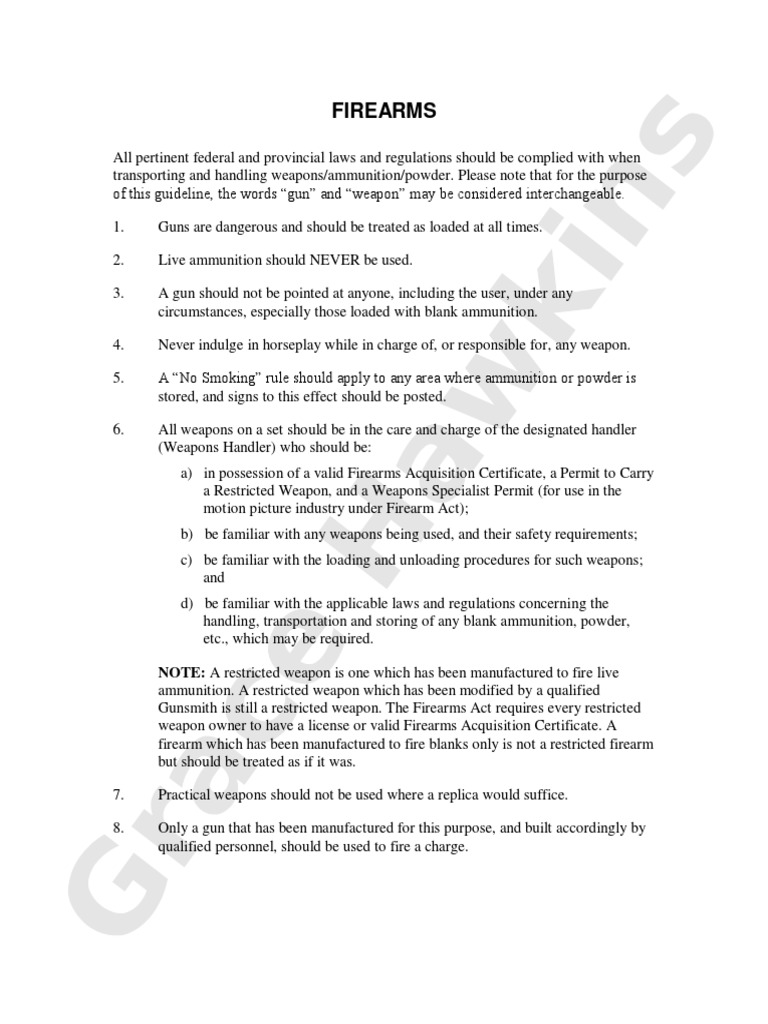 FIREARMS

All pertinent federal and provincial laws and regulations should be complied with when transporting and handling weapons/ammunition/powder. Please note that for the purpose of this guideline, the words "gun" and "weapon" may be considered interchangeable.

1. Guns are dangerous and should be treated as loaded at all times.

2. Live ammunition should NEVER be used.

3. A gun should not be pointed at anyone, including the user, under any circumstances, especially those loaded with blank ammunition.

4. Never indulge in horseplay while in charge of, or responsible for, any weapon.

5. A "No Smoking" rule should apply to any area where ammunition or powder is stored, and signs to this effect should be posted.

6. All weapons on a set should be in the care and charge of the designated handler (Weapons Handler) who should be:

a) in possession of a valid Firearms Acquisition Certificate, a Permit to Carry a Restricted Weapon, and a Weapons Specialist Permit (for use in the motion picture industry under Firearm Act);

b) be familiar with any weapons being used, and their safety requirements;

c) be familiar with the loading and unloading procedures for such weapons; and

d) be familiar with the applicable laws and regulations concerning the handling, transportation and storing of any blank ammunition, powder, etc., which may be required.

NOTE: A restricted weapon is one which has been manufactured to fire live ammunition. A restricted weapon which has been modified by a qualified Gunsmith is still a restricted weapon. The Firearms Act requires every restricted weapon owner to have a license or valid Firearms Acquisition Certificate. A firearm which has been manufactured to fire blanks only is not a restricted firearm but should be treated as if it was.

7. Practical weapons should not be used where a replica would suffice.

8. Only a gun that has been manufactured for this purpose, and built accordingly by qualified personnel, should be used to fire a charge.

Grace Hawkins